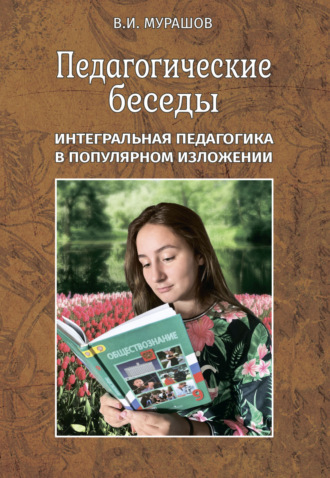 В.И. МУРАШОВ

Педагогические беседы

ИНТЕГРАЛЬНАЯ ПЕДАГОГИКА В ПОПУЛЯРНОМ ИЗЛОЖЕНИИ

ОБЩЕСТВОЗНАНИЕ

9